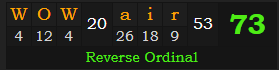 | W | O | W | 20 | a | i | r | 53 | 73 |
|---|---|---|---|---|---|---|---|---|
| 4 | 12 | 4 | | 26 | 18 | 9 | | |

Reverse Ordinal